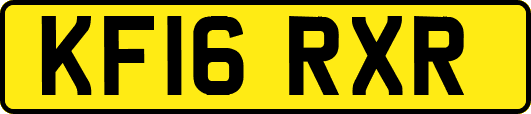 KF16 RXR